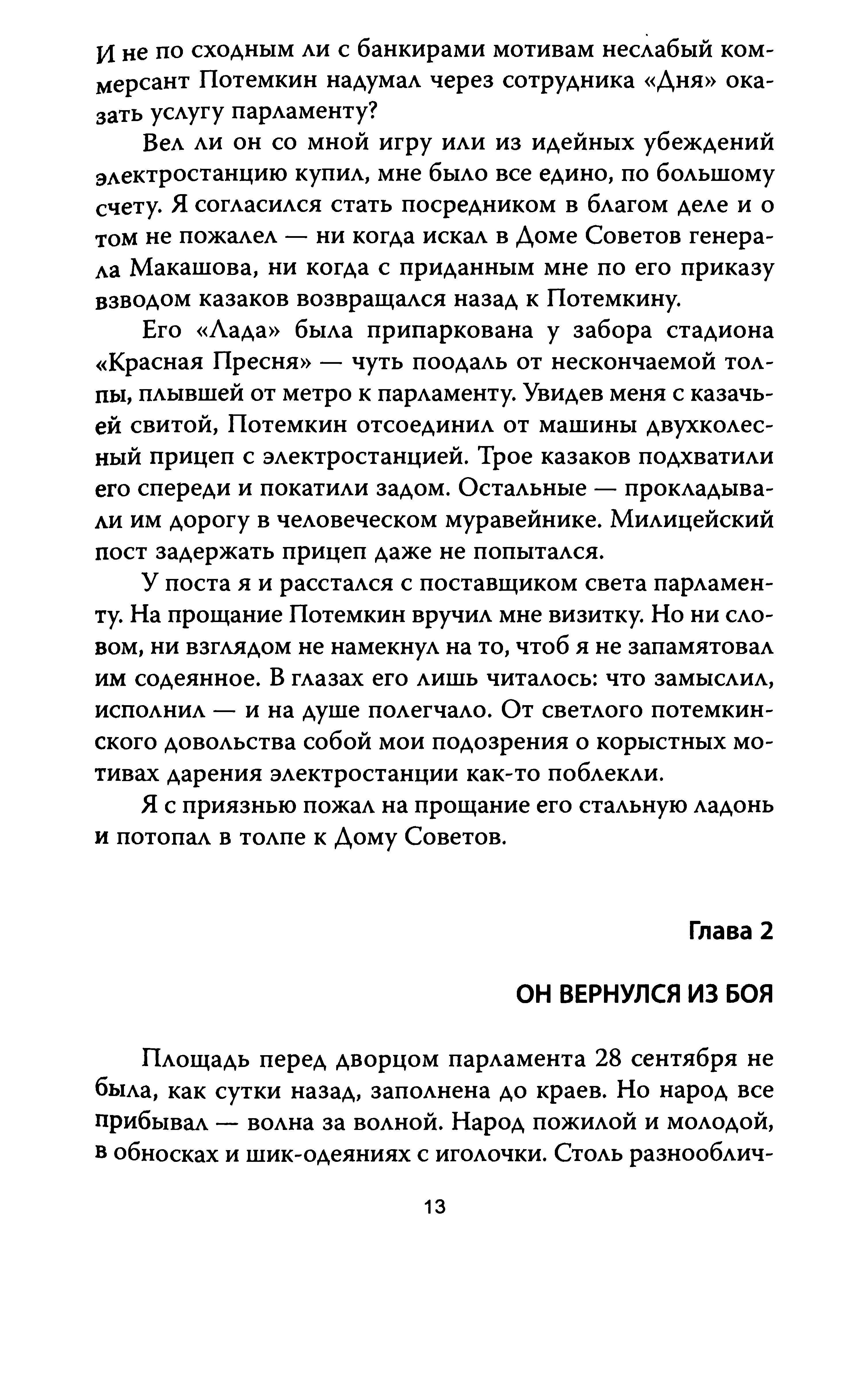 И не по сходным ли с банкирами мотивам неслабый коммерсант Потемкин надумал через сотрудника «Дня» оказать услугу парламенту?

Вел ли он со мной игру или из идейных убеждений электростанцию купил, мне было все едино, по большому счету. Я согласился стать посредником в благом деле и о том не пожалел — ни когда искал в Доме Советов генерала Макашова, ни когда с приданным мне по его приказу взводом казаков возвращался назад к Потемкину.

Его «Лада» была припаркована у забора стадиона «Красная Пресня» — чуть поодаль от нескончаемой толпы, плывшей от метро к парламенту. Увидев меня с казачьей свитой, Потемкин отсоединил от машины двухколесный прицеп с электростанцией. Трое казаков подхватили его спереди и покатили задом. Остальные — прокладывали им дорогу в человеческом муравейнике. Милицейский пост задержать прицеп даже не попытался.

У поста я и расстался с поставщиком света парламенту. На прощание Потемкин вручил мне визитку. Но ни словом, ни взглядом не намекнул на то, чтоб я не запамятовал им содеянное. В глазах его лишь читалось: что замыслил, исполнил — и на душе полегчало. От светлого потемкинского довольства собой мои подозрения о корыстных мотивах дарения электростанции как-то поблекли.

Я с приязнью пожал на прощание его стальную ладонь и потопал в толпе к Дому Советов.

Глава 2

ОН ВЕРНУЛСЯ ИЗ БОЯ

Площадь перед дворцом парламента 28 сентября не была, как сутки назад, заполнена до краев. Но народ все прибывал — волна за волной. Народ пожилой и молодой, в обносках и шик-одеяниях с иголочки. Столь разнооблич-

13